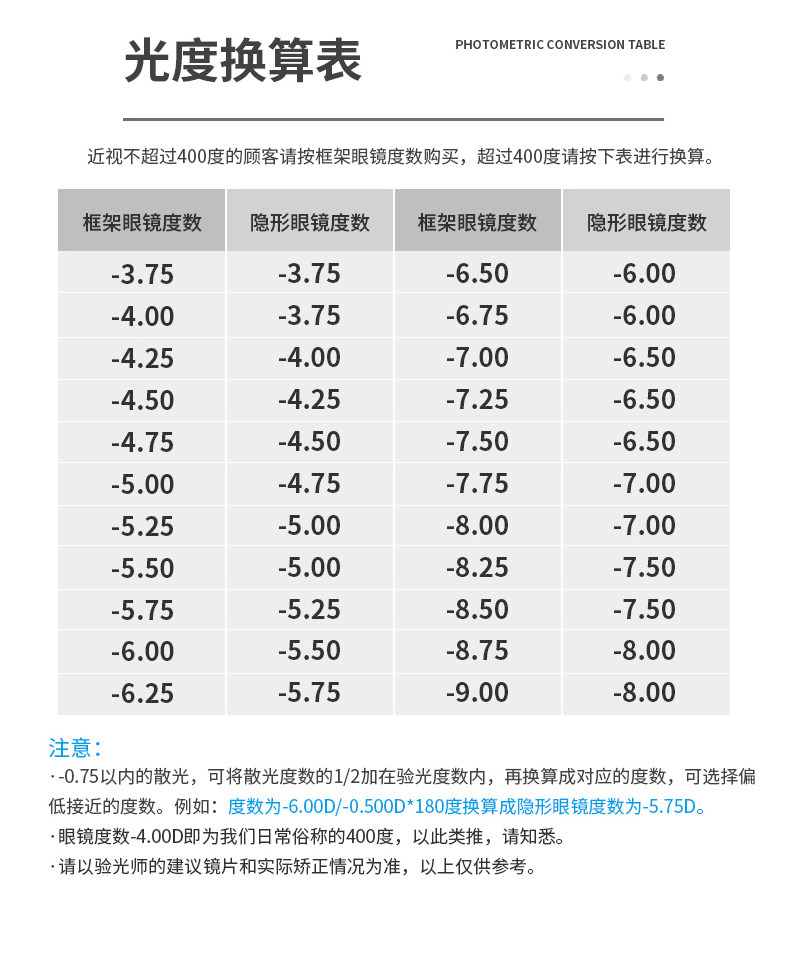 光度换算表

PHOTOMETRIC CONVERSION TABLE

近视不超过400度的顾客请按框架眼镜度数购买，超过400度请按下表进行换算。

| 框架眼镜度数 | 隐形眼镜度数 | 框架眼镜度数 | 隐形眼镜度数 |
|---|---|---|---|
| -3.75 | -3.75 | -6.50 | -6.00 |
| -4.00 | -3.75 | -6.75 | -6.00 |
| -4.25 | -4.00 | -7.00 | -6.50 |
| -4.50 | -4.25 | -7.25 | -6.50 |
| -4.75 | -4.50 | -7.50 | -6.50 |
| -5.00 | -4.75 | -7.75 | -7.00 |
| -5.25 | -5.00 | -8.00 | -7.00 |
| -5.50 | -5.00 | -8.25 | -7.50 |
| -5.75 | -5.25 | -8.50 | -7.50 |
| -6.00 | -5.50 | -8.75 | -8.00 |
| -6.25 | -5.75 | -9.00 | -8.00 |

注意：
· -0.75以内的散光，可将散光度数的1/2加在验光度数内，再换算成对应的度数，可选择偏低接近的度数。例如：度数为-6.00D/-0.500D*180度换算成隐形眼镜度数为-5.75D。
· 眼镜度数-4.00D即为我们日常俗称的400度，以此类推，请知悉。
· 请以验光师的建议镜片和实际矫正情况为准，以上仅供参考。